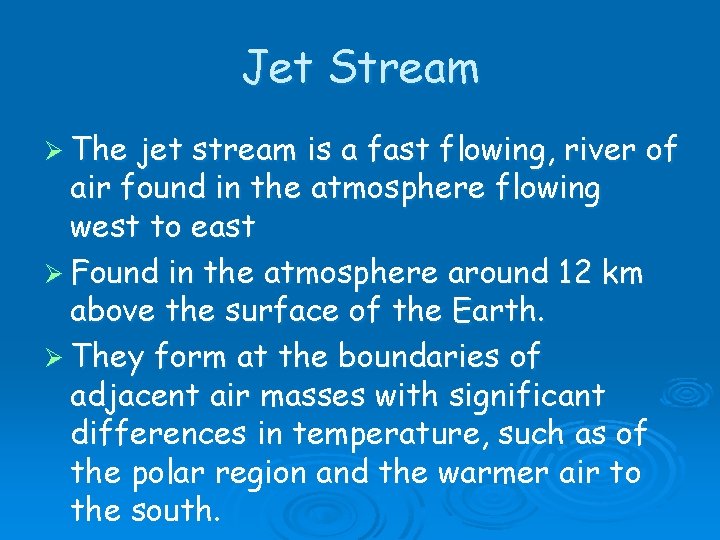 Jet Stream

➢ The jet stream is a fast flowing, river of air found in the atmosphere flowing west to east

➢ Found in the atmosphere around 12 km above the surface of the Earth.

➢ They form at the boundaries of adjacent air masses with significant differences in temperature, such as of the polar region and the warmer air to the south.